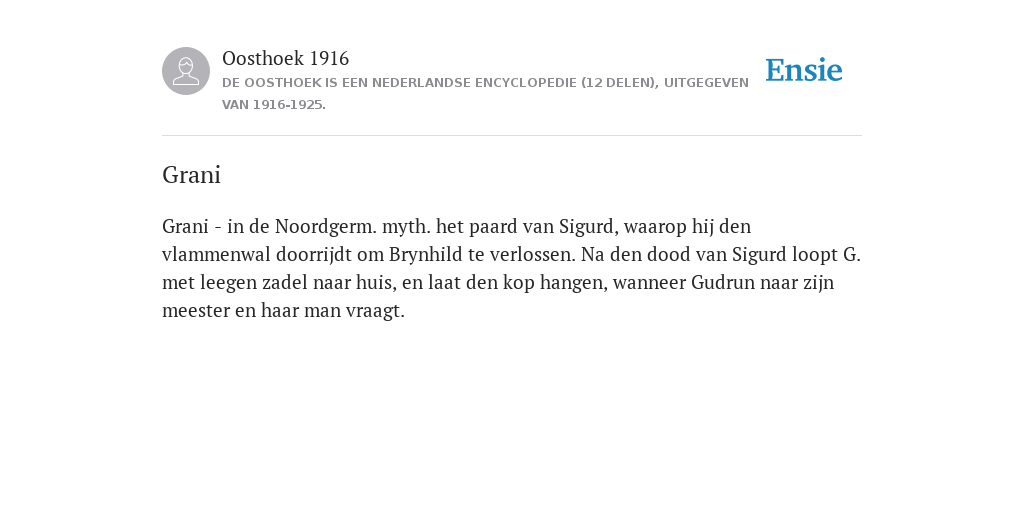 Oosthoek 1916
DE OOSTHOEK IS EEN NEDERLANDSE ENCYCLOPEDIE (12 DELEN), UITGEGEVEN VAN 1916-1925.

Ensie

Grani

Grani - in de Noordgerm. myth. het paard van Sigurd, waarop hij den vlammenwal doorrijdt om Brynhild te verlossen. Na den dood van Sigurd loopt G. met leegen zadel naar huis, en laat den kop hangen, wanneer Gudrun naar zijn meester en haar man vraagt.